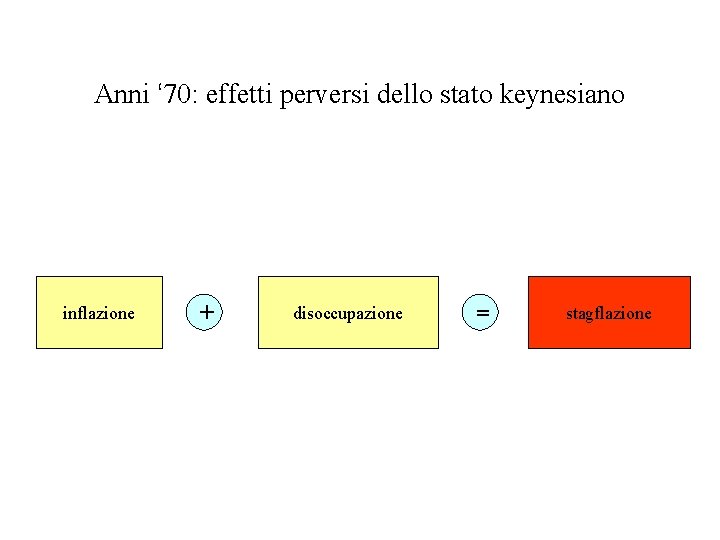 Anni ‘70: effetti perversi dello stato keynesiano

inflazione + disoccupazione = stagflazione